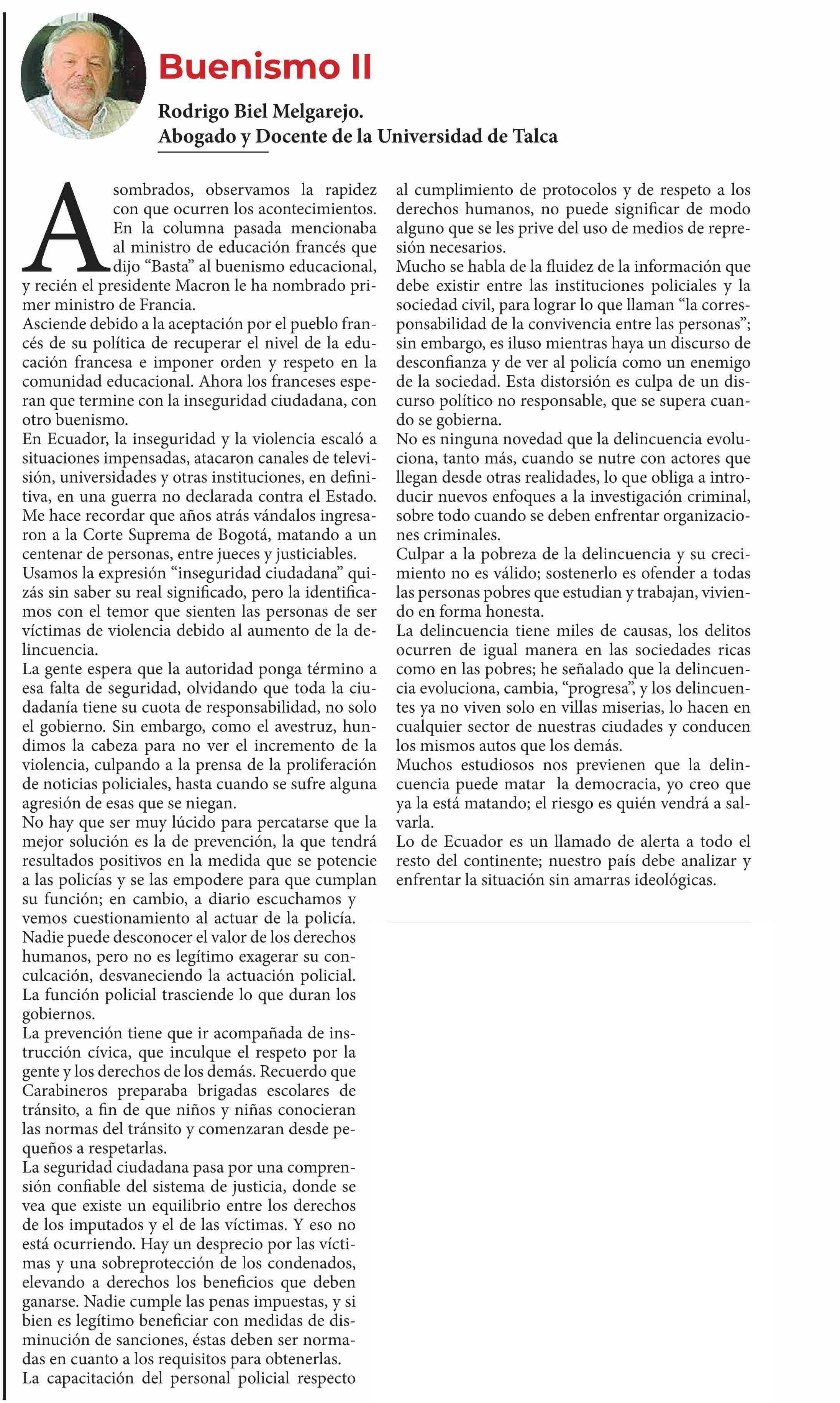 Buenismo II

Rodrigo Biel Melgarejo.
Abogado y Docente de la Universidad de Talca

Asombrados, observamos la rapidez con que ocurren los acontecimientos. En la columna pasada mencionaba al ministro de educación francés que dijo “Basta” al buenismo educacional, y recién el presidente Macron le ha nombrado primer ministro de Francia.
Asciende debido a la aceptación por el pueblo francés de su política de recuperar el nivel de la educación francesa e imponer orden y respeto en la comunidad educacional. Ahora los franceses esperan que termine con la inseguridad ciudadana, con otro buenismo.
En Ecuador, la inseguridad y la violencia escaló a situaciones impensadas, atacaron canales de televisión, universidades y otras instituciones, en definitiva, en una guerra no declarada contra el Estado. Me hace recordar que años atrás vándalos ingresaron a la Corte Suprema de Bogotá, matando a un centenar de personas, entre jueces y justiciables.
Usamos la expresión “inseguridad ciudadana” quizás sin saber su real significado, pero la identificamos con el temor que sienten las personas de ser víctimas de violencia debido al aumento de la delincuencia.
La gente espera que la autoridad ponga término a esa falta de seguridad, olvidando que toda la ciudadanía tiene su cuota de responsabilidad, no solo el gobierno. Sin embargo, como el avestruz, hundimos la cabeza para no ver el incremento de la violencia, culpando a la prensa de la proliferación de noticias policiales, hasta cuando se sufre alguna agresión de esas que se niegan.
No hay que ser muy lúcido para percatarse que la mejor solución es la de prevención, la que tendrá resultados positivos en la medida que se potencie a las policías y se las empodere para que cumplan su función; en cambio, a diario escuchamos y vemos cuestionamiento al actuar de la policía.
Nadie puede desconocer el valor de los derechos humanos, pero no es legítimo exagerar su conculcación, desvaneciendo la actuación policial. La función policial trasciende lo que duran los gobiernos.
La prevención tiene que ir acompañada de instrucción cívica, que inculque el respeto por la gente y los derechos de los demás. Recuerdo que Carabineros preparaba brigadas escolares de tránsito, a fin de que niños y niñas conocieran las normas del tránsito y comenzaran desde pequeños a respetarlas.
La seguridad ciudadana pasa por una comprensión confiable del sistema de justicia, donde se vea que existe un equilibrio entre los derechos de los imputados y el de las víctimas. Y eso no está ocurriendo. Hay un desprecio por las víctimas y una sobreprotección de los condenados, elevando a derechos los beneficios que deben ganarse. Nadie cumple las penas impuestas, y si bien es legítimo beneficiar con medidas de disminución de sanciones, éstas deben ser normadas en cuanto a los requisitos para obtenerlas.
La capacitación del personal policial respecto al cumplimiento de protocolos y de respeto a los derechos humanos, no puede significar de modo alguno que se les prive del uso de medios de represión necesarios.
Mucho se habla de la fluidez de la información que debe existir entre las instituciones policiales y la sociedad civil, para lograr lo que llaman “la corresponsabilidad de la convivencia entre las personas”; sin embargo, es iluso mientras haya un discurso de desconfianza y de ver al policía como un enemigo de la sociedad. Esta distorsión es culpa de un discurso político no responsable, que se supera cuando se gobierna.
No es ninguna novedad que la delincuencia evoluciona, tanto más, cuando se nutre con actores que llegan desde otras realidades, lo que obliga a introducir nuevos enfoques a la investigación criminal, sobre todo cuando se deben enfrentar organizaciones criminales.
Culpar a la pobreza de la delincuencia y su crecimiento no es válido; sostenerlo es ofender a todas las personas pobres que estudian y trabajan, viviendo en forma honesta.
La delincuencia tiene miles de causas, los delitos ocurren de igual manera en las sociedades ricas como en las pobres; he señalado que la delincuencia evoluciona, cambia, “progresa”, y los delincuentes ya no viven solo en villas miserias, lo hacen en cualquier sector de nuestras ciudades y conducen los mismos autos que los demás.
Muchos estudiosos nos previenen que la delincuencia puede matar la democracia, yo creo que ya la está matando; el riesgo es quién vendrá a salvarla.
Lo de Ecuador es un llamado de alerta a todo el resto del continente; nuestro país debe analizar y enfrentar la situación sin amarras ideológicas.